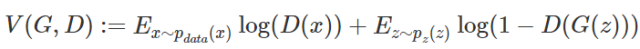 $V(G, D) := E_{x \sim p_{data}(x)} \log(D(x)) + E_{z \sim p_z(z)} \log(1 - D(G(z)))$